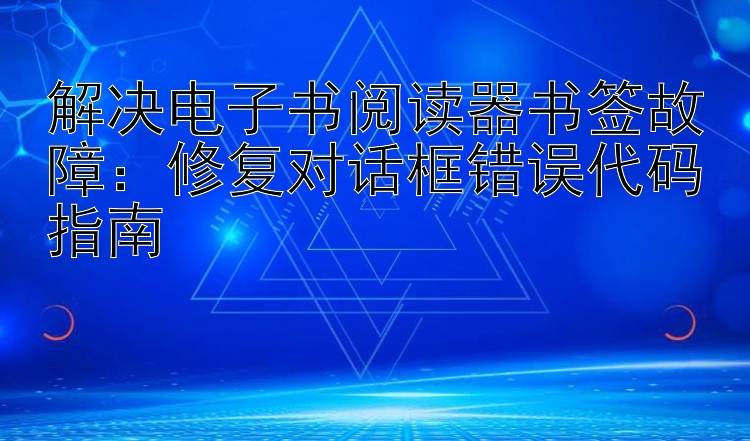 解决电子书阅读器书签故障：修复对话框错误代码指南